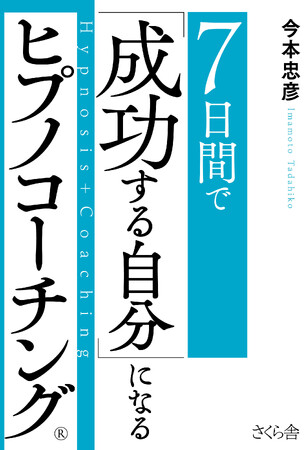 今本忠彦
Imamoto Tadahiko

7日間で
「成功する自分」になる
Hypnosis+Coaching
ヒプノコーチング®

さくら舎